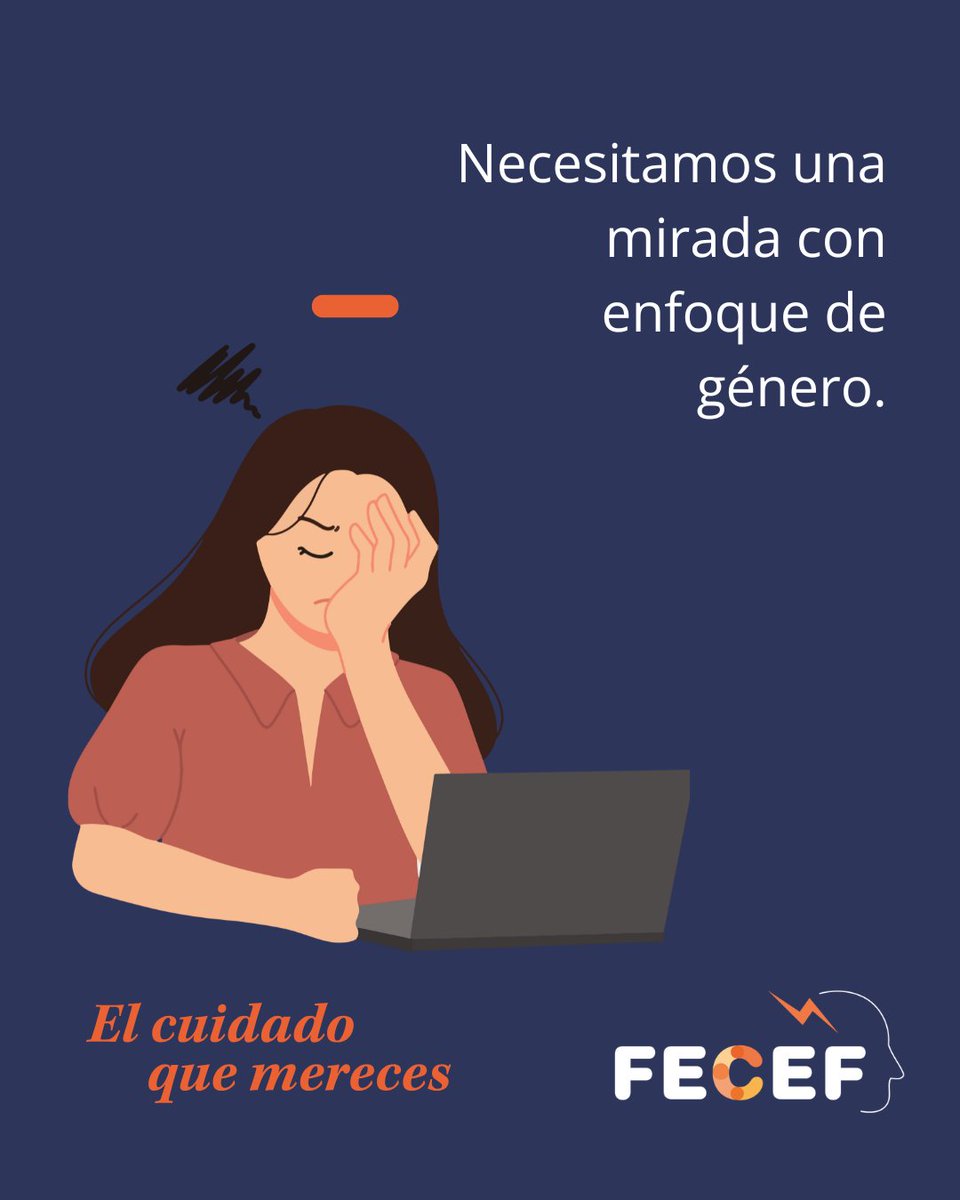 Necesitamos una mirada con enfoque de género.

El cuidado que mereces

FECEF